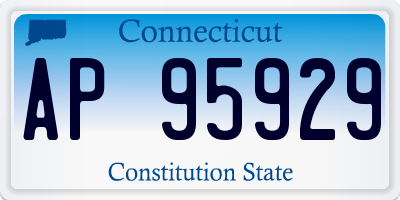 Connecticut

AP 95929

Constitution State